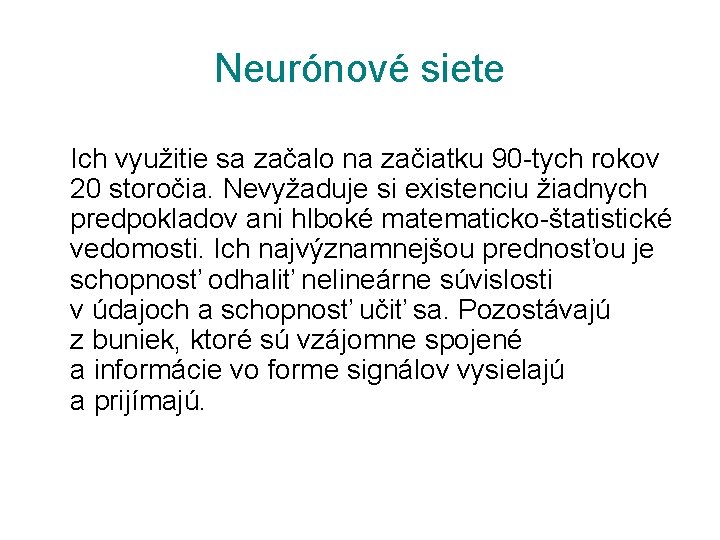 Neurónové siete

Ich využitie sa začalo na začiatku 90-tych rokov 20 storočia. Nevyžaduje si existenciu žiadnych predpokladov ani hlboké matematicko-štatistické vedomosti. Ich najvýznamnejšou prednosťou je schopnosť odhaliť nelineárne súvislosti v údajoch a schopnosť učiť sa. Pozostávajú z buniek, ktoré sú vzájomne spojené a informácie vo forme signálov vysielajú a prijímajú.